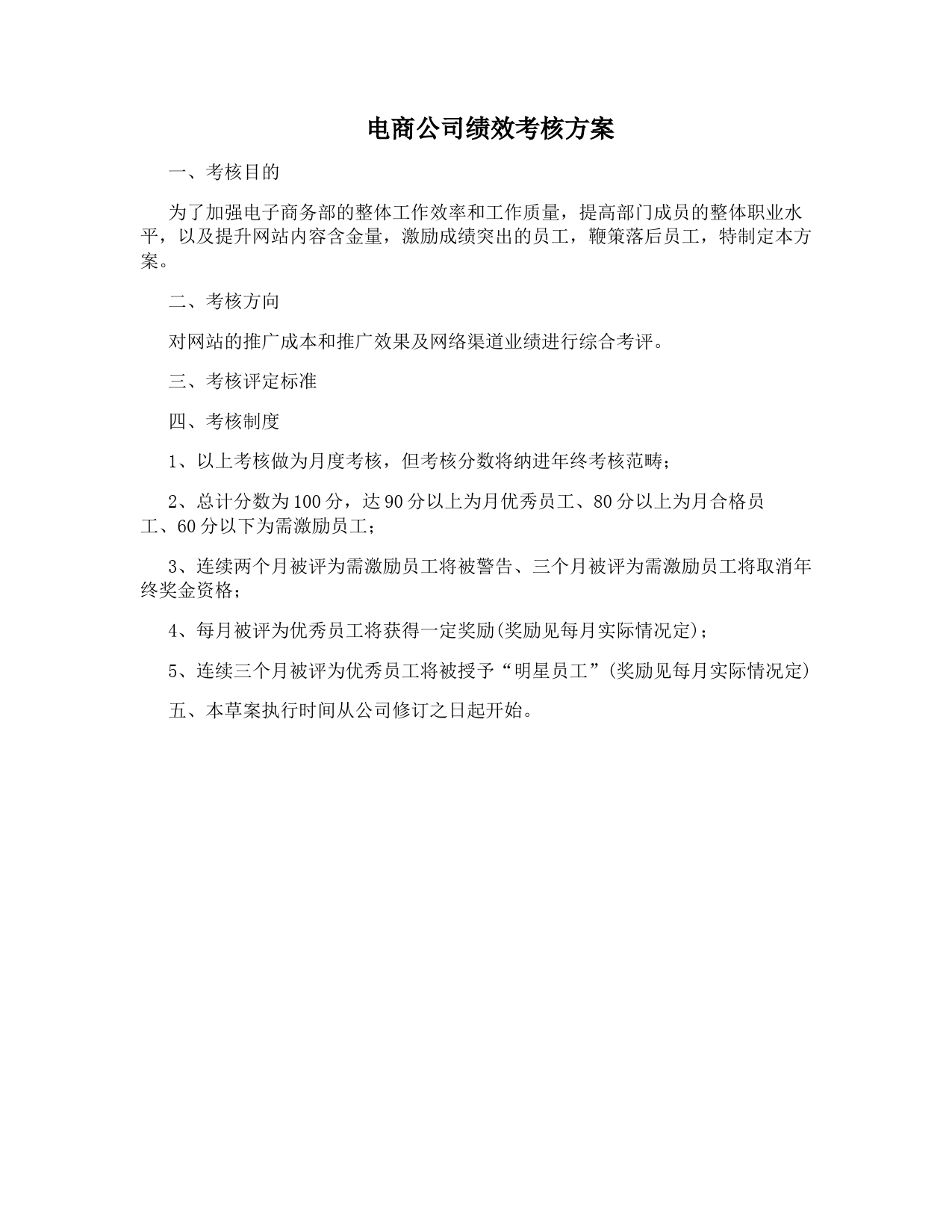 电商公司绩效考核方案

一、考核目的

为了加强电子商务部的整体工作效率和工作质量，提高部门成员的整体职业水平，以及提升网站内容含金量，激励成绩突出的员工，鞭策落后员工，特制定本方案。

二、考核方向

对网站的推广成本和推广效果及网络渠道业绩进行综合考评。

三、考核评定标准

四、考核制度

1、以上考核做为月度考核，但考核分数将纳进年终考核范畴；

2、总计分数为100分，达90分以上为月优秀员工、80分以上为月合格员工、60分以下为需激励员工；

3、连续两个月被评为需激励员工将被警告、三个月被评为需激励员工将取消年终奖金资格；

4、每月被评为优秀员工将获得一定奖励(奖励见每月实际情况定)；

5、连续三个月被评为优秀员工将被授予“明星员工”(奖励见每月实际情况定)

五、本草案执行时间从公司修订之日起开始。